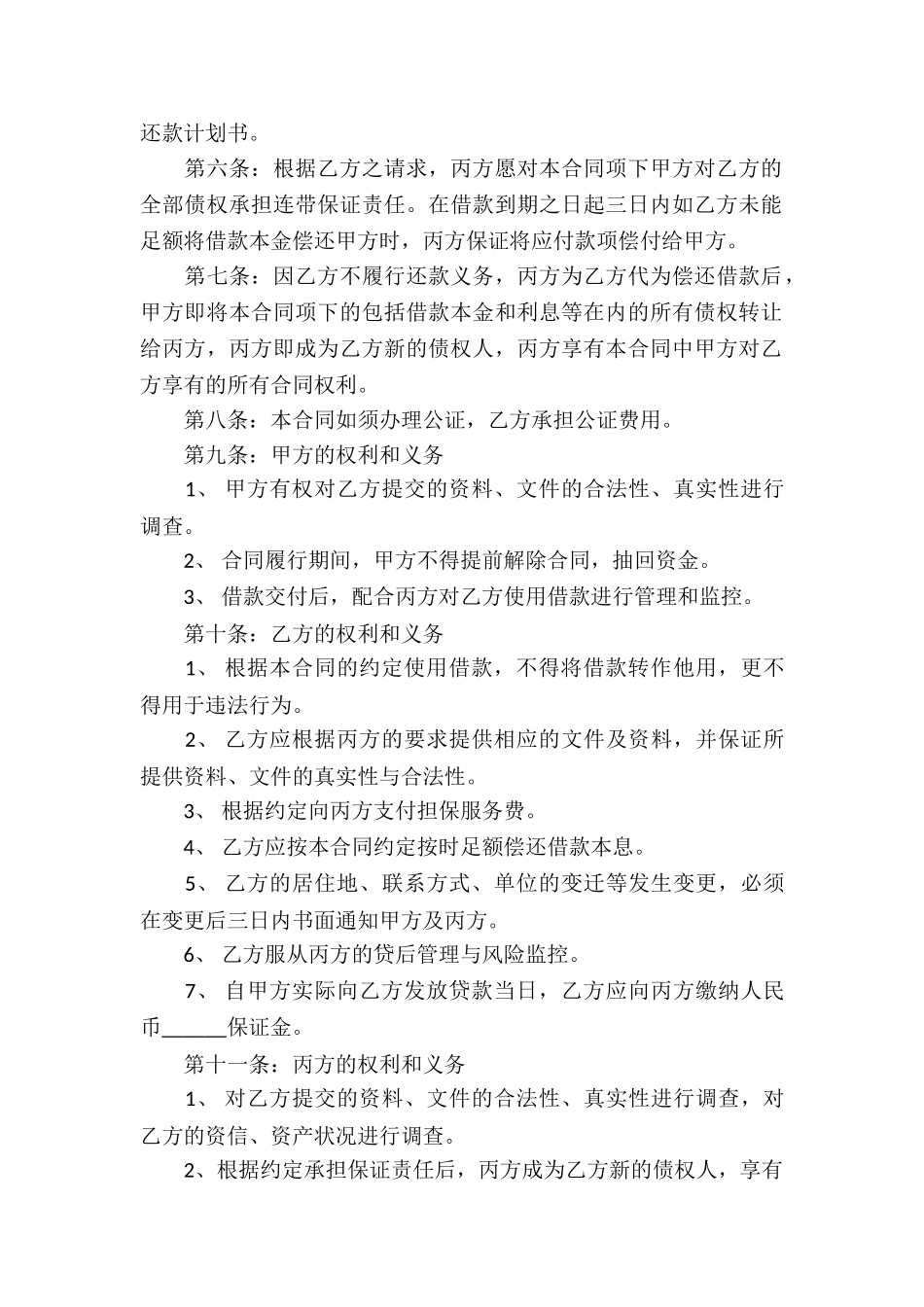 还款计划书。

第六条：根据乙方之请求，丙方愿对本合同项下甲方对乙方的全部债权承担连带保证责任。在借款到期之日起三日内如乙方未能足额将借款本金偿还甲方时，丙方保证将应付款项偿付给甲方。

第七条：因乙方不履行还款义务，丙方为乙方代为偿还借款后，甲方即将本合同项下的包括借款本金和利息等在内的所有债权转让给丙方，丙方即成为乙方新的债权人，丙方享有本合同中甲方对乙方享有的所有合同权利。

第八条：本合同如须办理公证，乙方承担公证费用。

第九条：甲方的权利和义务

1、 甲方有权对乙方提交的资料、文件的合法性、真实性进行调查。

2、 合同履行期间，甲方不得提前解除合同，抽回资金。

3、 借款交付后，配合丙方对乙方使用借款进行管理和监控。

第十条：乙方的权利和义务

1、 根据本合同的约定使用借款，不得将借款转作他用，更不得用于违法行为。

2、 乙方应根据丙方的要求提供相应的文件及资料，并保证所提供资料、文件的真实性与合法性。

3、 根据约定向丙方支付担保服务费。

4、 乙方应按本合同约定按时足额偿还借款本息。

5、 乙方的居住地、联系方式、单位的变迁等发生变更，必须在变更后三日内书面通知甲方及丙方。

6、 乙方服从丙方的贷后管理与风险监控。

7、 自甲方实际向乙方发放贷款当日，乙方应向丙方缴纳人民币______保证金。

第十一条：丙方的权利和义务

1、 对乙方提交的资料、文件的合法性、真实性进行调查，对乙方的资信、资产状况进行调查。

2、根据约定承担保证责任后，丙方成为乙方新的债权人，享有